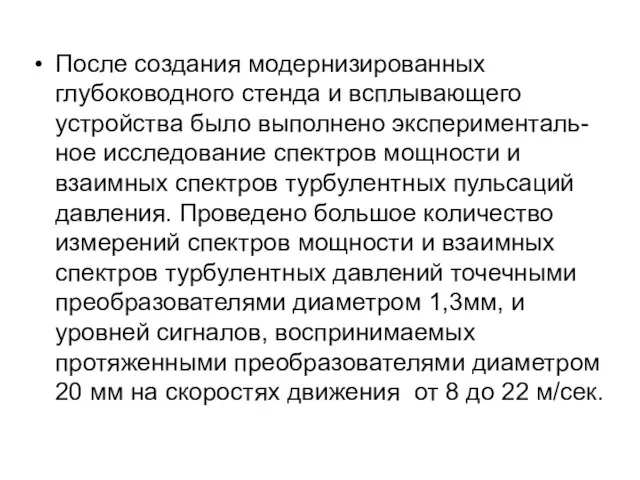 • После создания модернизированных глубоководного стенда и всплывающего устройства было выполнено экспериментальное исследование спектров мощности и взаимных спектров турбулентных пульсаций давления. Проведено большое количество измерений спектров мощности и взаимных спектров турбулентных давлений точечными преобразователями диаметром 1,3мм, и уровней сигналов, воспринимаемых протяженными преобразователями диаметром 20 мм на скоростях движения от 8 до 22 м/сек.